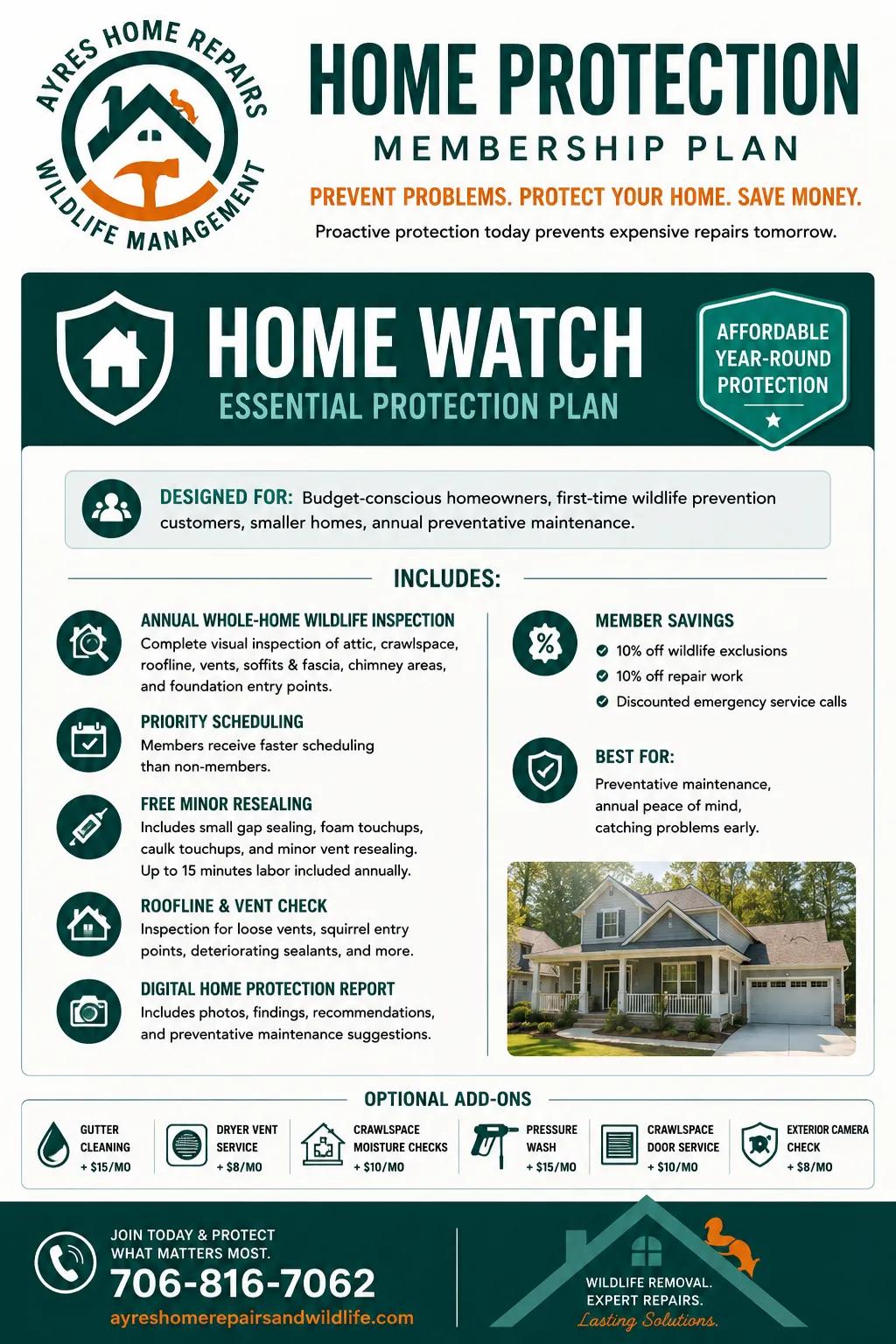 AYRES HOME REPAIRS
WILDLIFE MANAGEMENT

HOME PROTECTION
MEMBERSHIP PLAN
PREVENT PROBLEMS. PROTECT YOUR HOME. SAVE MONEY.
Proactive protection today prevents expensive repairs tomorrow.

HOME WATCH
ESSENTIAL PROTECTION PLAN

AFFORDABLE YEAR-ROUND PROTECTION

DESIGNED FOR: Budget-conscious homeowners, first-time wildlife prevention customers, smaller homes, annual preventative maintenance.

INCLUDES:

ANNUAL WHOLE-HOME WILDLIFE INSPECTION
Complete visual inspection of attic, crawlspace, roofline, vents, soffits & fascia, chimney areas, and foundation entry points.

PRIORITY SCHEDULING
Members receive faster scheduling than non-members.

FREE MINOR RESEALING
Includes small gap sealing, foam touchups, caulk touchups, and minor vent resealing. Up to 15 minutes labor included annually.

ROOFLINE & VENT CHECK
Inspection for loose vents, squirrel entry points, deteriorating sealants, and more.

DIGITAL HOME PROTECTION REPORT
Includes photos, findings, recommendations, and preventative maintenance suggestions.

MEMBER SAVINGS
10% off wildlife exclusions
10% off repair work
Discounted emergency service calls

BEST FOR:
Preventative maintenance, annual peace of mind, catching problems early.

OPTIONAL ADD-ONS

GUTTER CLEANING + $15/MO
DRYER VENT SERVICE + $8/MO
CRAWLSPACE MOISTURE CHECKS + $10/MO
PRESSURE WASH + $15/MO
CRAWLSPACE DOOR SERVICE + $10/MO
EXTERIOR CAMERA CHECK + $8/MO

JOIN TODAY & PROTECT WHAT MATTERS MOST.
706-816-7062
ayreshomerepairsandwildlife.com

WILDLIFE REMOVAL.
EXPERT REPAIRS.
Lasting Solutions.